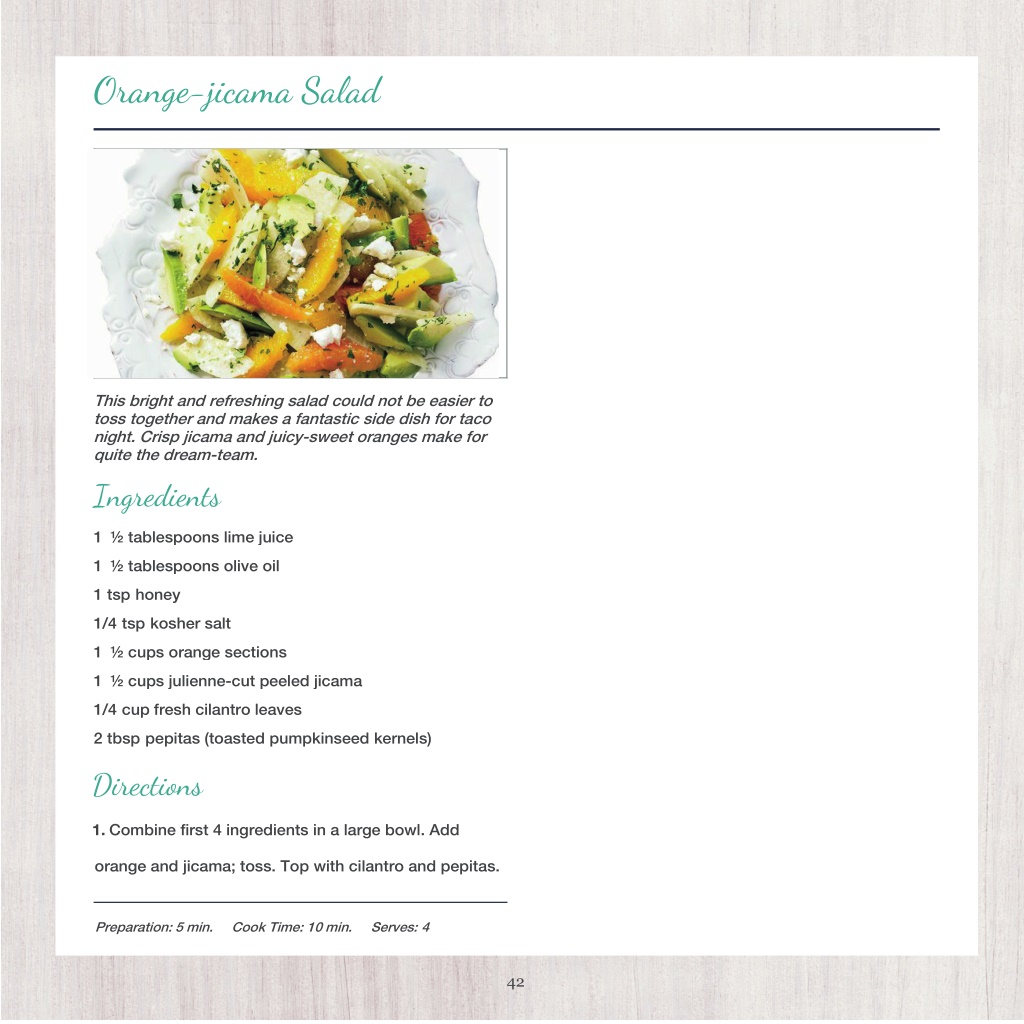 Orange-jicama Salad

This bright and refreshing salad could not be easier to toss together and makes a fantastic side dish for taco night. Crisp jicama and juicy-sweet oranges make for quite the dream-team.

Ingredients

1 ½ tablespoons lime juice

1 ½ tablespoons olive oil

1 tsp honey

1/4 tsp kosher salt

1 ½ cups orange sections

1 ½ cups julienne-cut peeled jicama

1/4 cup fresh cilantro leaves

2 tbsp pepitas (toasted pumpkinseed kernels)

Directions

1. Combine first 4 ingredients in a large bowl. Add orange and jicama; toss. Top with cilantro and pepitas.

Preparation: 5 min. Cook Time: 10 min. Serves: 4

42